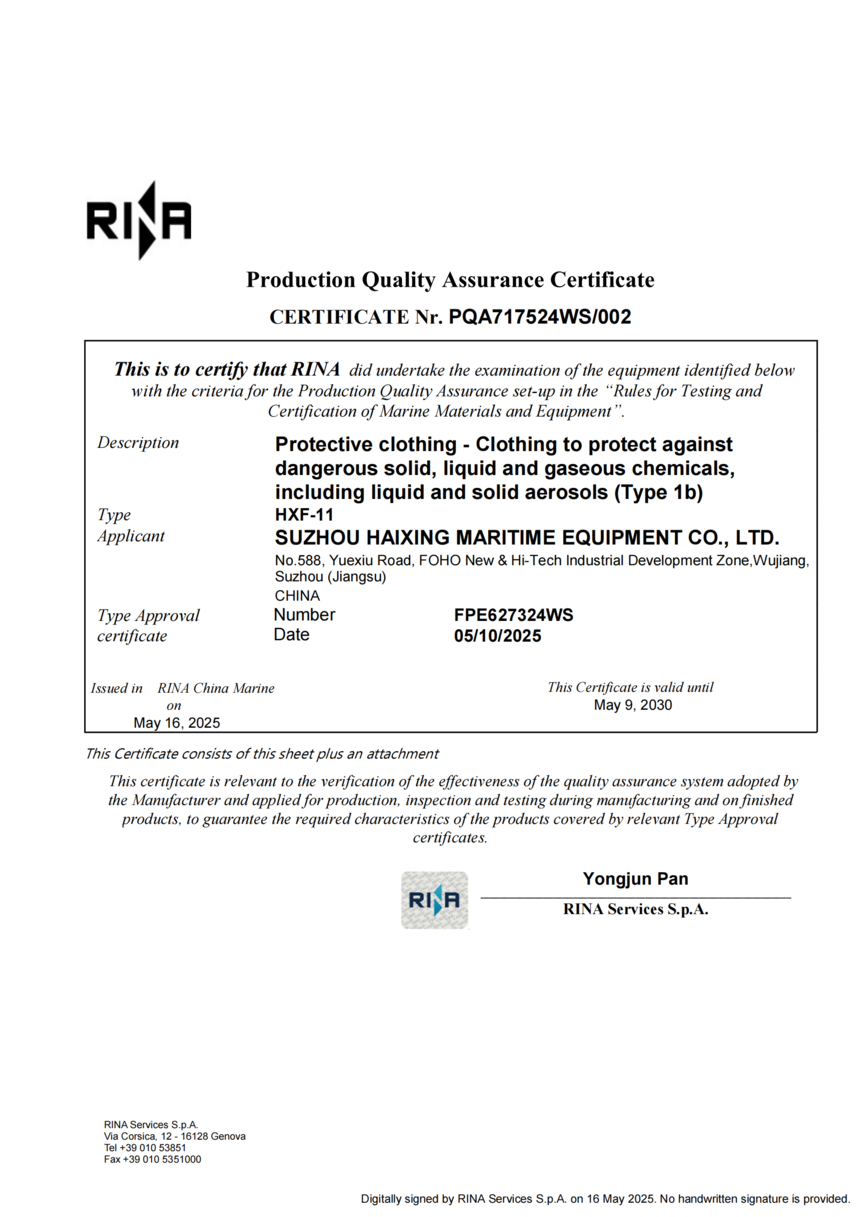 RINA

Production Quality Assurance Certificate

CERTIFICATE Nr. PQA717524WS/002

This is to certify that RINA did undertake the examination of the equipment identified below with the criteria for the Production Quality Assurance set-up in the "Rules for Testing and Certification of Marine Materials and Equipment".

Description
Protective clothing - Clothing to protect against dangerous solid, liquid and gaseous chemicals, including liquid and solid aerosols (Type 1b)

Type
HXF-11

Applicant
SUZHOU HAIXING MARITIME EQUIPMENT CO., LTD.
No.588, Yuexiu Road, FOHO New & Hi-Tech Industrial Development Zone,Wujiang, Suzhou (Jiangsu)
CHINA

Type Approval certificate
Number FPE627324WS
Date 05/10/2025

Issued in RINA China Marine
on
May 16, 2025

This Certificate is valid until
May 9, 2030

This Certificate consists of this sheet plus an attachment

This certificate is relevant to the verification of the effectiveness of the quality assurance system adopted by the Manufacturer and applied for production, inspection and testing during manufacturing and on finished products, to guarantee the required characteristics of the products covered by relevant Type Approval certificates.

RINA

Yongjun Pan
RINA Services S.p.A.

RINA Services S.p.A.
Via Corsica, 12 - 16128 Genova
Tel +39 010 53851
Fax +39 010 5351000

Digitally signed by RINA Services S.p.A. on 16 May 2025. No handwritten signature is provided.